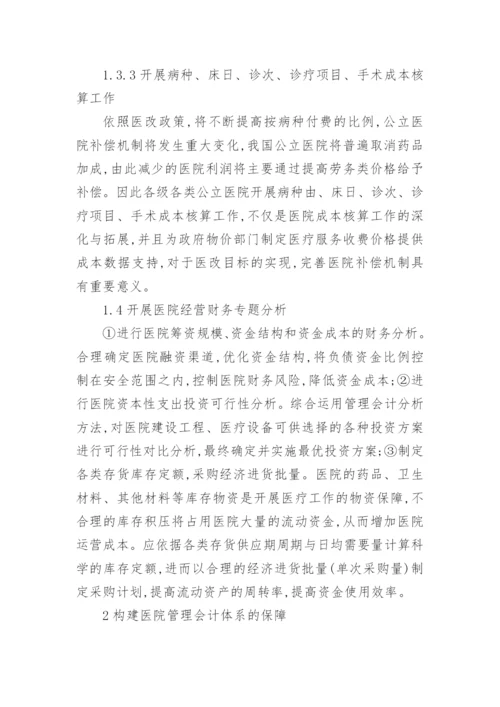 1.3.3 开展病种、床日、诊次、诊疗项目、手术成本核算工作

依照医改政策，将不断提高按病种付费的比例，公立医院补偿机制将发生重大变化，我国公立医院将普遍取消药品加成，由此减少的医院利润将主要通过提高劳务类价格给予补偿。因此各级各类公立医院开展病种由、床日、诊次、诊疗项目、手术成本核算工作，不仅是医院成本核算工作的深化与拓展，并且为政府物价部门制定医疗服务收费价格提供成本数据支持，对于医改目标的实现，完善医院补偿机制具有重要意义。

1.4 开展医院经营财务专题分析

①进行医院筹资规模、资金结构和资金成本的财务分析。合理确定医院融资渠道，优化资金结构，将负债资金比例控制在安全范围之内，控制医院财务风险，降低资金成本；②进行医院资本性支出投资可行性分析。综合运用管理会计分析方法，对医院建设工程、医疗设备可供选择的各种投资方案进行可行性对比分析，最终确定并实施最优投资方案；③制定各类存货库存定额，采购经济进货批量。医院的药品、卫生材料、其他材料等库存物资是开展医疗工作的物资保障，不合理的库存积压将占用医院大量的流动资金，从而增加医院运营成本。应依据各类存货供应期周期与日均需要量计算科学的库存定额，进而以合理的经济进货批量（单次采购量）制定采购计划，提高流动资产的周转率，提高资金使用效率。

2 构建医院管理会计体系的保障